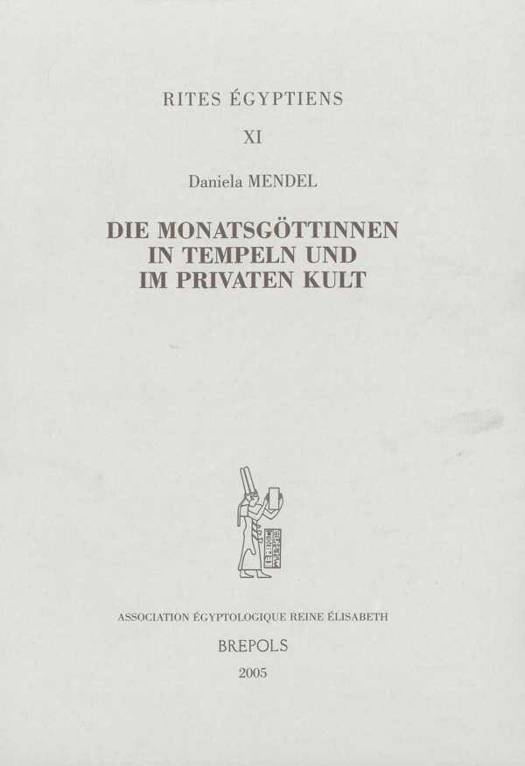 RITES ÉGYPTIENS

XI

Daniela MENDEL

DIE MONATSGÖTTINNEN
IN TEMPELN UND
IM PRIVATEN KULT

ASSOCIATION ÉGYPTOLOGIQUE REINE ÉLISABETH

BREPOLS

2005